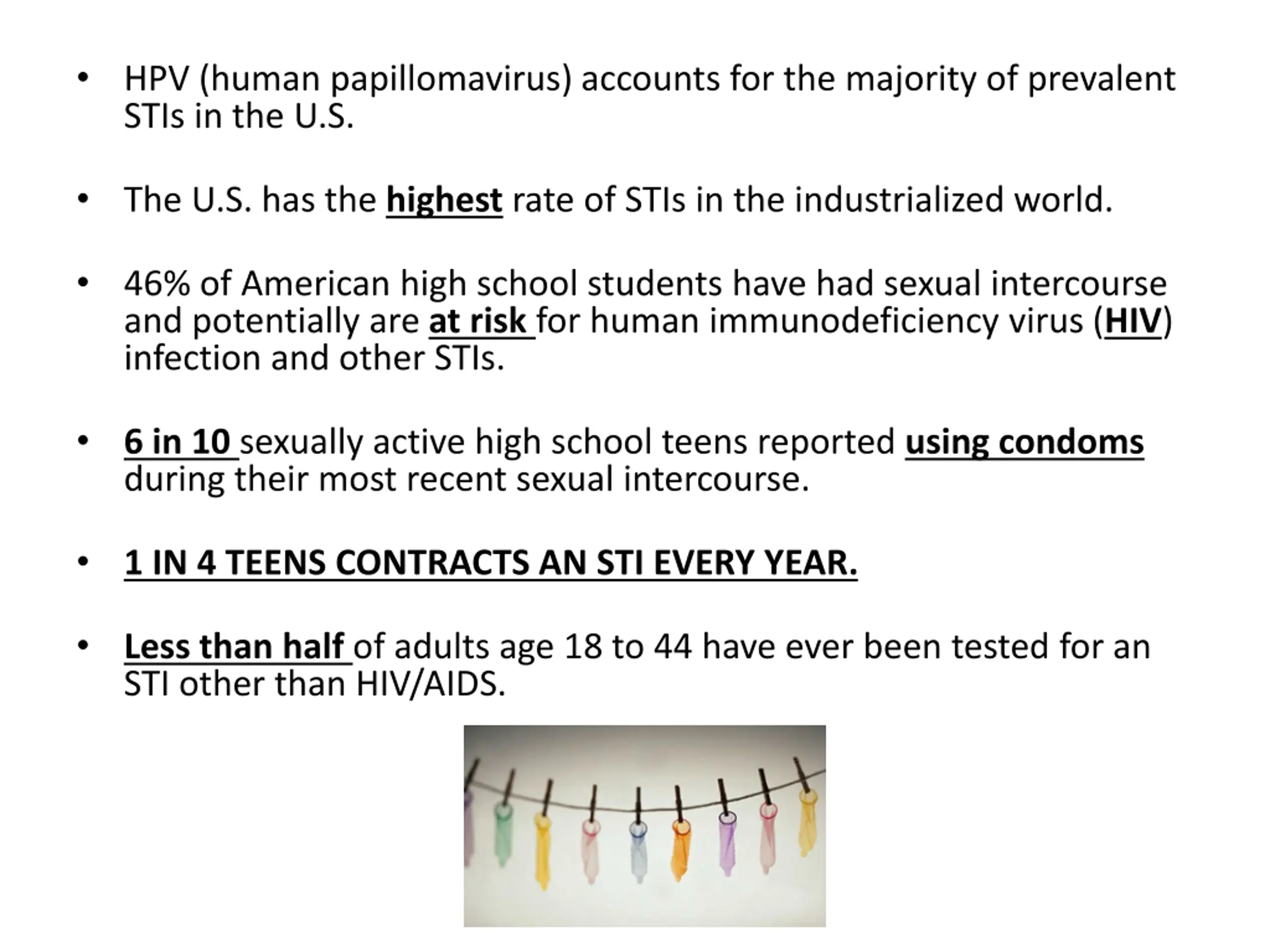 • HPV (human papillomavirus) accounts for the majority of prevalent STIs in the U.S.

• The U.S. has the highest rate of STIs in the industrialized world.

• 46% of American high school students have had sexual intercourse and potentially are at risk for human immunodeficiency virus (HIV) infection and other STIs.

• 6 in 10 sexually active high school teens reported using condoms during their most recent sexual intercourse.

• 1 IN 4 TEENS CONTRACTS AN STI EVERY YEAR.

• Less than half of adults age 18 to 44 have ever been tested for an STI other than HIV/AIDS.